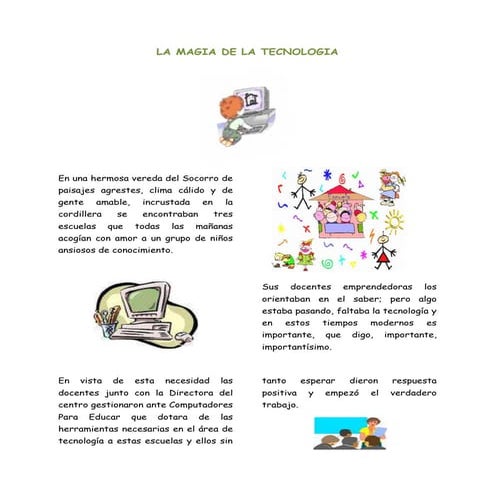 LA MAGIA DE LA TECNOLOGIA

En una hermosa vereda del Socorro de paisajes agrestes, clima cálido y de gente amable, incrustada en la cordillera se encontraban tres escuelas que todas las mañanas acogían con amor a un grupo de niños ansiosos de conocimiento.

Sus docentes emprendedoras los orientaban en el saber; pero algo estaba pasando, faltaba la tecnología y en estos tiempos modernos es importante, que digo, importante, importantísimo.

En vista de esta necesidad las docentes junto con la Directora del centro gestionaron ante Computadores Para Educar que dotara de las herramientas necesarias en el área de tecnología a estas escuelas y ellos sin tanto esperar dieron respuesta positiva y empezó el verdadero trabajo.